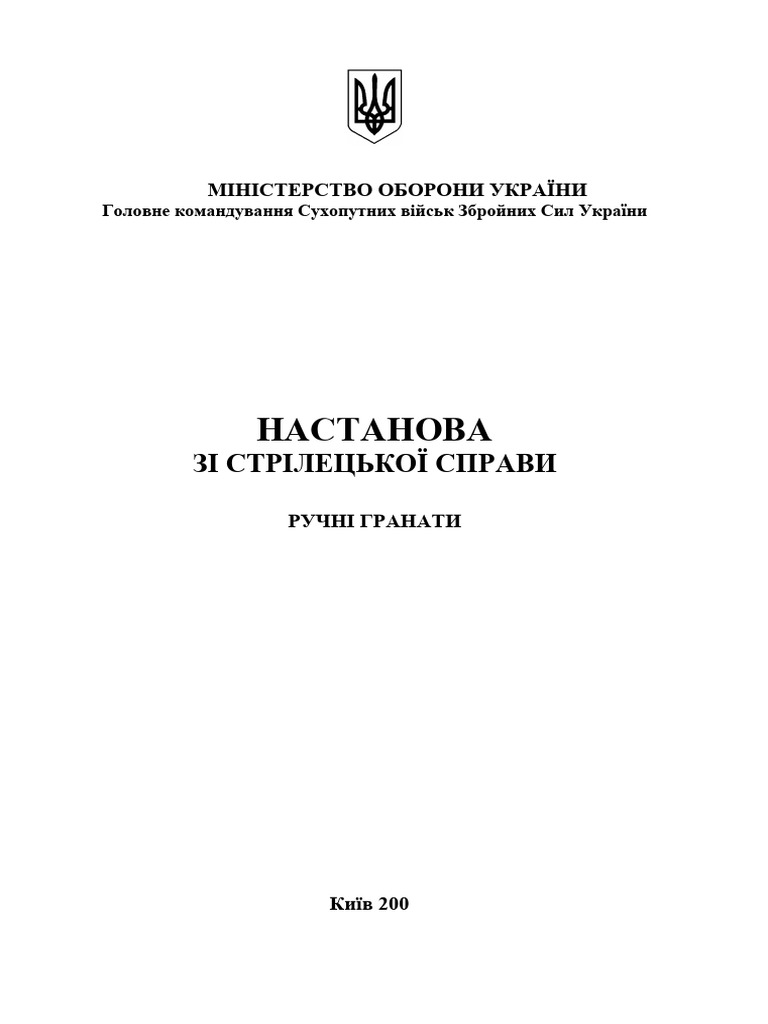 МІНІСТЕРСТВО ОБОРОНИ УКРАЇНИ
Головне командування Сухопутних військ Збройних Сил України

НАСТАНОВА
ЗІ СТРІЛЕЦЬКОЇ СПРАВИ

РУЧНІ ГРАНАТИ

Київ 200